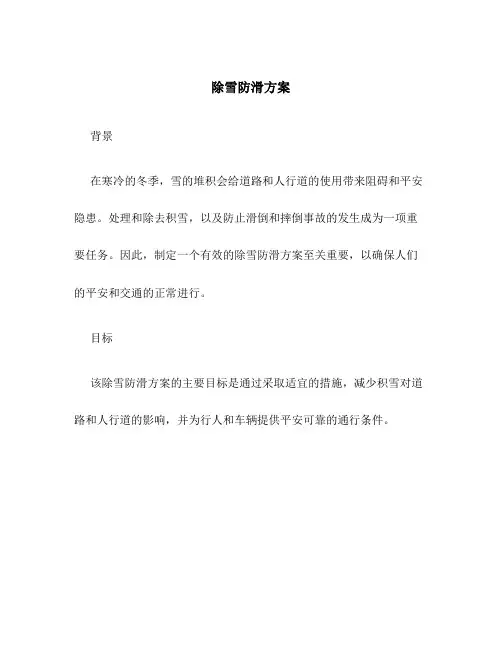 除雪防滑方案

背景

在寒冷的冬季，雪的堆积会给道路和人行道的使用带来阻碍和平安隐患。处理和除去积雪，以及防止滑倒和摔倒事故的发生成为一项重要任务。因此，制定一个有效的除雪防滑方案至关重要，以确保人们的平安和交通的正常进行。

目标

该除雪防滑方案的主要目标是通过采取适宜的措施，减少积雪对道路和人行道的影响，并为行人和车辆提供平安可靠的通行条件。